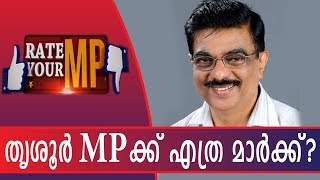 RATE YOUR MP

തൃശൂർ MPക്ക് എത്ര മാർക്ക്?